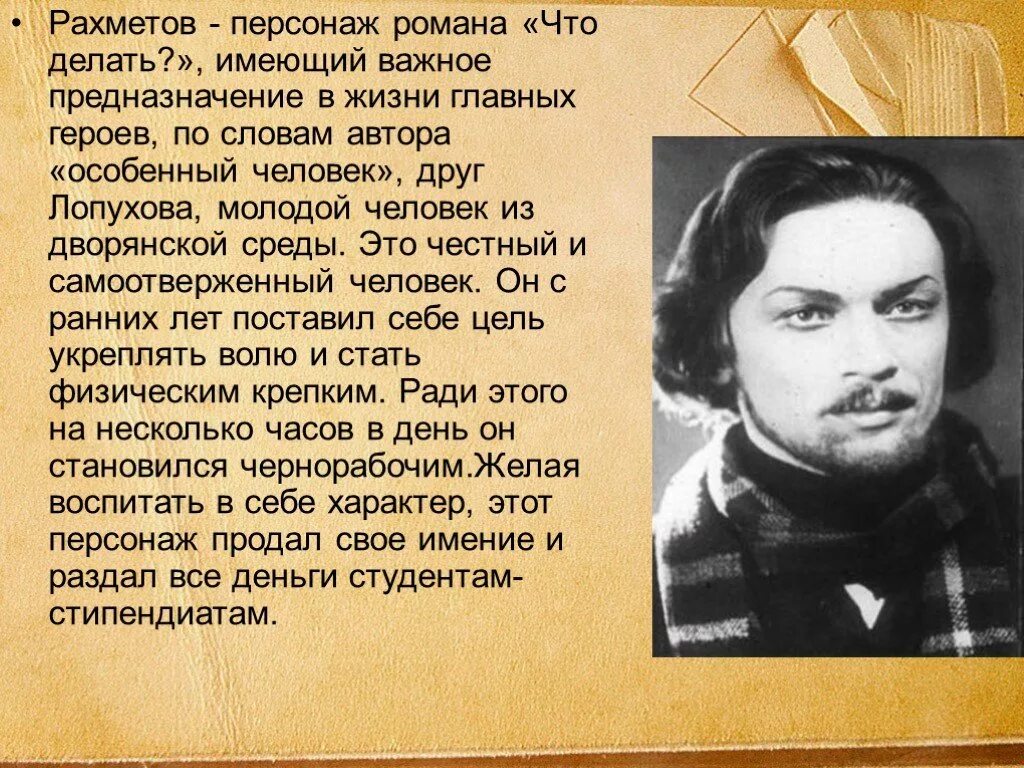 • Рахметов - персонаж романа «Что делать?», имеющий важное предназначение в жизни главных героев, по словам автора «особенный человек», друг Лопухова, молодой человек из дворянской среды. Это честный и самоотверженный человек. Он с ранних лет поставил себе цель укреплять волю и стать физическим крепким. Ради этого на несколько часов в день он становился чернорабочим.Желая воспитать в себе характер, этот персонаж продал свое имение и раздал все деньги студентам-стипендиатам.